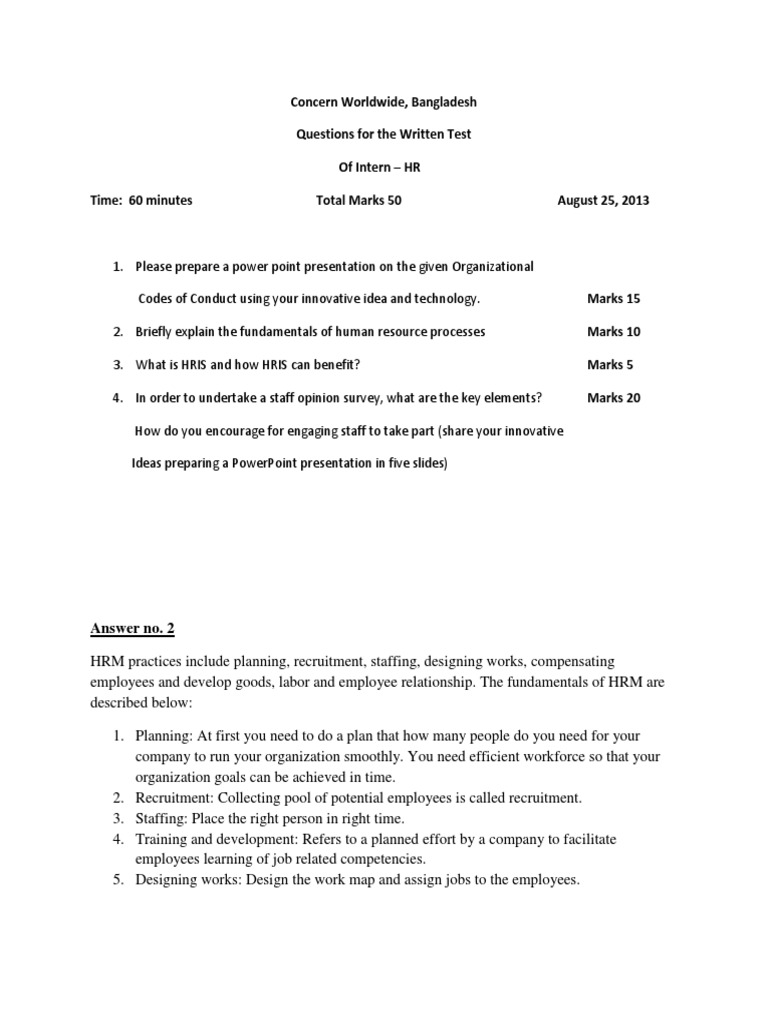 Concern Worldwide, Bangladesh

Questions for the Written Test

Of Intern – HR

Time: 60 minutes Total Marks 50 August 25, 2013

1. Please prepare a power point presentation on the given Organizational Codes of Conduct using your innovative idea and technology. Marks 15
2. Briefly explain the fundamentals of human resource processes Marks 10
3. What is HRIS and how HRIS can benefit? Marks 5
4. In order to undertake a staff opinion survey, what are the key elements? Marks 20
How do you encourage for engaging staff to take part (share your innovative Ideas preparing a PowerPoint presentation in five slides)

Answer no. 2

HRM practices include planning, recruitment, staffing, designing works, compensating employees and develop goods, labor and employee relationship. The fundamentals of HRM are described below:

1. Planning: At first you need to do a plan that how many people do you need for your company to run your organization smoothly. You need efficient workforce so that your organization goals can be achieved in time.
2. Recruitment: Collecting pool of potential employees is called recruitment.
3. Staffing: Place the right person in right time.
4. Training and development: Refers to a planned effort by a company to facilitate employees learning of job related competencies.
5. Designing works: Design the work map and assign jobs to the employees.